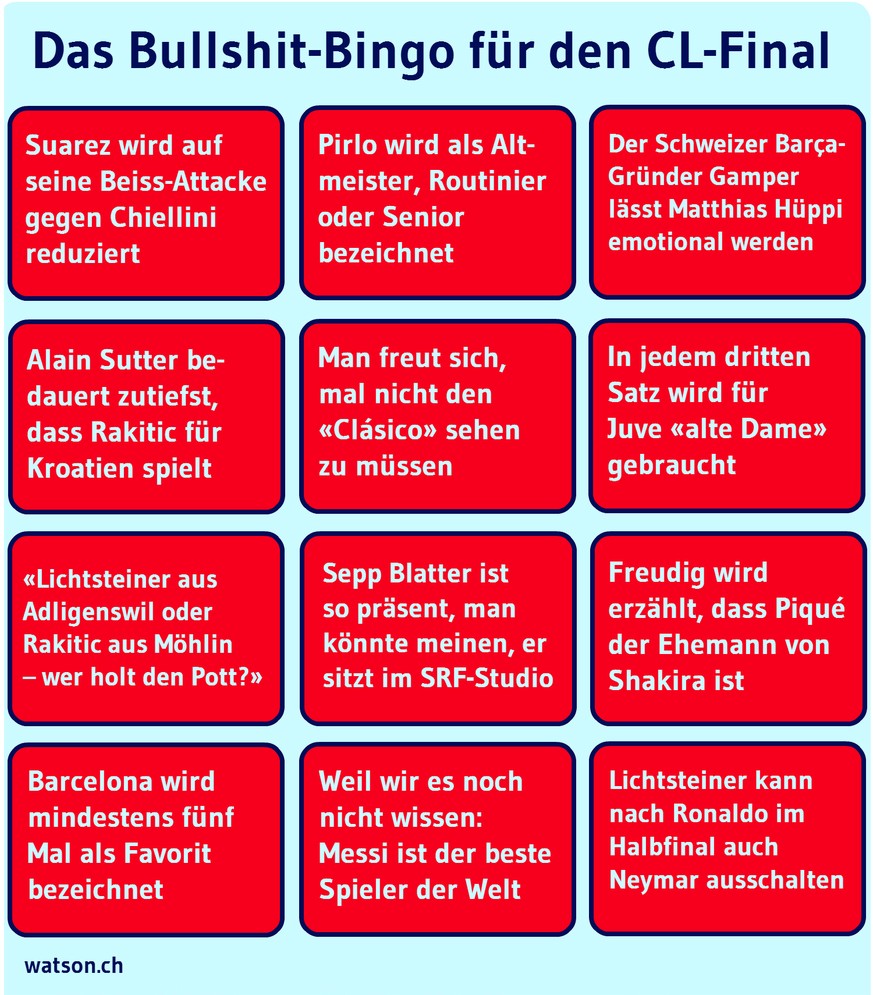 Das Bullshit-Bingo für den CL-Final

Suarez wird auf seine Beiss-Attacke gegen Chiellini reduziert

Pirlo wird als Altmeister, Routinier oder Senior bezeichnet

Der Schweizer Barça-Gründer Gamper lässt Matthias Hüppi emotional werden

Alain Sutter bedauert zutiefst, dass Rakitic für Kroatien spielt

Man freut sich, mal nicht den «Clásico» sehen zu müssen

In jedem dritten Satz wird für Juve «alte Dame» gebraucht

«Lichtsteiner aus Adligenswil oder Rakitic aus Möhlin – wer holt den Pott?»

Sepp Blatter ist so präsent, man könnte meinen, er sitzt im SRF-Studio

Freudig wird erzählt, dass Piqué der Ehemann von Shakira ist

Barcelona wird mindestens fünf Mal als Favorit bezeichnet

Weil wir es noch nicht wissen: Messi ist der beste Spieler der Welt

Lichtsteiner kann nach Ronaldo im Halbfinal auch Neymar ausschalten

watson.ch